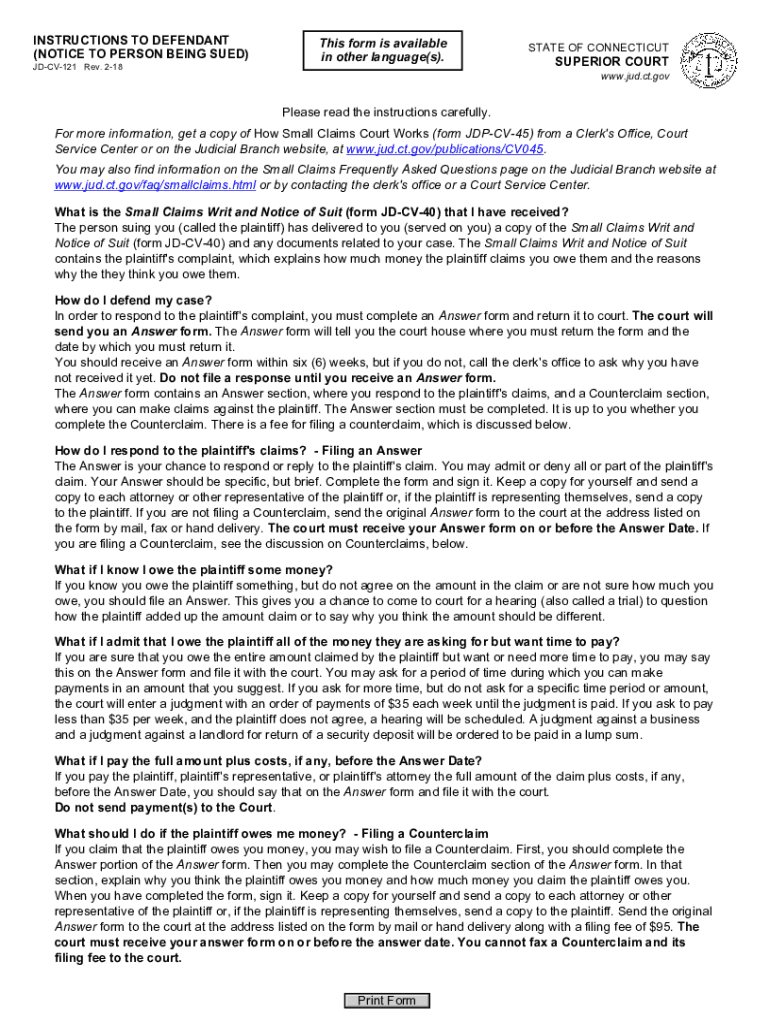 INSTRUCTIONS TO DEFENDANT
(NOTICE TO PERSON BEING SUED)
JD-CV-121 Rev. 2-18

This form is available in other language(s).

STATE OF CONNECTICUT
SUPERIOR COURT
www.jud.ct.gov

Please read the instructions carefully.

For more information, get a copy of How Small Claims Court Works (form JDP-CV-45) from a Clerk's Office, Court Service Center or on the Judicial Branch website, at www.jud.ct.gov/publications/CV045.

You may also find information on the Small Claims Frequently Asked Questions page on the Judicial Branch website at www.jud.ct.gov/faq/smallclaims.html or by contacting the clerk's office or a Court Service Center.

What is the Small Claims Writ and Notice of Suit (form JD-CV-40) that I have received?
The person suing you (called the plaintiff) has delivered to you (served on you) a copy of the Small Claims Writ and Notice of Suit (form JD-CV-40) and any documents related to your case. The Small Claims Writ and Notice of Suit contains the plaintiff's complaint, which explains how much money the plaintiff claims you owe them and the reasons why the they think you owe them.

How do I defend my case?
In order to respond to the plaintiff's complaint, you must complete an Answer form and return it to court. The court will send you an Answer form. The Answer form will tell you the court house where you must return the form and the date by which you must return it.
You should receive an Answer form within six (6) weeks, but if you do not, call the clerk's office to ask why you have not received it yet. Do not file a response until you receive an Answer form.
The Answer form contains an Answer section, where you respond to the plaintiff's claims, and a Counterclaim section, where you can make claims against the plaintiff. The Answer section must be completed. It is up to you whether you complete the Counterclaim. There is a fee for filing a counterclaim, which is discussed below.

How do I respond to the plaintiff's claims? - Filing an Answer
The Answer is your chance to respond or reply to the plaintiff's claim. You may admit or deny all or part of the plaintiff's claim. Your Answer should be specific, but brief. Complete the form and sign it. Keep a copy for yourself and send a copy to each attorney or other representative of the plaintiff or, if the plaintiff is representing themselves, send a copy to the plaintiff. If you are not filing a Counterclaim, send the original Answer form to the court at the address listed on the form by mail, fax or hand delivery. The court must receive your Answer form on or before the Answer Date. If you are filing a Counterclaim, see the discussion on Counterclaims, below.

What if I know I owe the plaintiff some money?
If you know you owe the plaintiff something, but do not agree on the amount in the claim or are not sure how much you owe, you should file an Answer. This gives you a chance to come to court for a hearing (also called a trial) to question how the plaintiff added up the amount claim or to say why you think the amount should be different.

What if I admit that I owe the plaintiff all of the money they are asking for but want time to pay?
If you are sure that you owe the entire amount claimed by the plaintiff but want or need more time to pay, you may say this on the Answer form and file it with the court. You may ask for a period of time during which you can make payments in an amount that you suggest. If you ask for more time, but do not ask for a specific time period or amount, the court will enter a judgment with an order of payments of $35 each week until the judgment is paid. If you ask to pay less than $35 per week, and the plaintiff does not agree, a hearing will be scheduled. A judgment against a business and a judgment against a landlord for return of a security deposit will be ordered to be paid in a lump sum.

What if I pay the full amount plus costs, if any, before the Answer Date?
If you pay the plaintiff, plaintiff's representative, or plaintiff's attorney the full amount of the claim plus costs, if any, before the Answer Date, you should say that on the Answer form and file it with the court.
Do not send payment(s) to the Court.

What should I do if the plaintiff owes me money? - Filing a Counterclaim
If you claim that the plaintiff owes you money, you may wish to file a Counterclaim. First, you should complete the Answer portion of the Answer form. Then you may complete the Counterclaim section of the Answer form. In that section, explain why you think the plaintiff owes you money and how much money you claim the plaintiff owes you. When you have completed the form, sign it. Keep a copy for yourself and send a copy to each attorney or other representative of the plaintiff or, if the plaintiff is representing themselves, send a copy to the plaintiff. Send the original Answer form to the court at the address listed on the form by mail or hand delivery along with a filing fee of $95. The court must receive your answer form on or before the answer date. You cannot fax a Counterclaim and its filing fee to the court.

Print Form